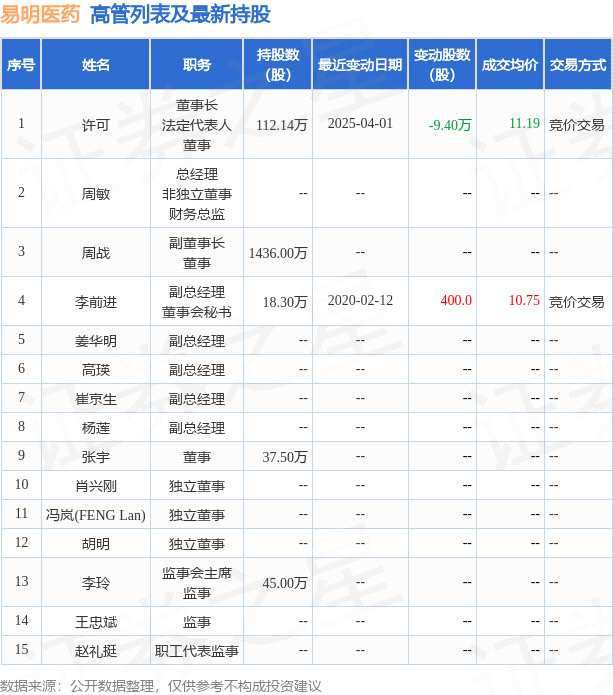 易明医药 高管列表及最新持股

| 序号 | 姓名 | 职务 | 持股数(股) | 最近变动日期 | 变动股数(股) | 成交均价 | 交易方式 |
|---|---|---|---|---|---|---|---|
| 1 | 许可 | 董事长 法定代表人 董事 | 112.14万 | 2025-04-01 | -9.40万 | 11.19 | 竞价交易 |
| 2 | 周敏 | 总经理 非独立董事 财务总监 | -- | -- | -- | -- | -- |
| 3 | 周战 | 副董事长 董事 | 1436.00万 | -- | -- | -- | -- |
| 4 | 李前进 | 副总经理 董事会秘书 | 18.30万 | 2020-02-12 | 400.0 | 10.75 | 竞价交易 |
| 5 | 姜华明 | 副总经理 | -- | -- | -- | -- | -- |
| 6 | 高瑛 | 副总经理 | -- | -- | -- | -- | -- |
| 7 | 崔京生 | 副总经理 | -- | -- | -- | -- | -- |
| 8 | 杨莲 | 副总经理 | -- | -- | -- | -- | -- |
| 9 | 张宇 | 董事 | 37.50万 | -- | -- | -- | -- |
| 10 | 肖兴刚 | 独立董事 | -- | -- | -- | -- | -- |
| 11 | 冯岚(FENG Lan) | 独立董事 | -- | -- | -- | -- | -- |
| 12 | 胡明 | 独立董事 | -- | -- | -- | -- | -- |
| 13 | 李玲 | 监事会主席 监事 | 45.00万 | -- | -- | -- | -- |
| 14 | 王忠斌 | 监事 | -- | -- | -- | -- | -- |
| 15 | 赵礼挺 | 职工代表监事 | -- | -- | -- | -- | -- |

数据来源：公开数据整理，仅供参考不构成投资建议

证券之星